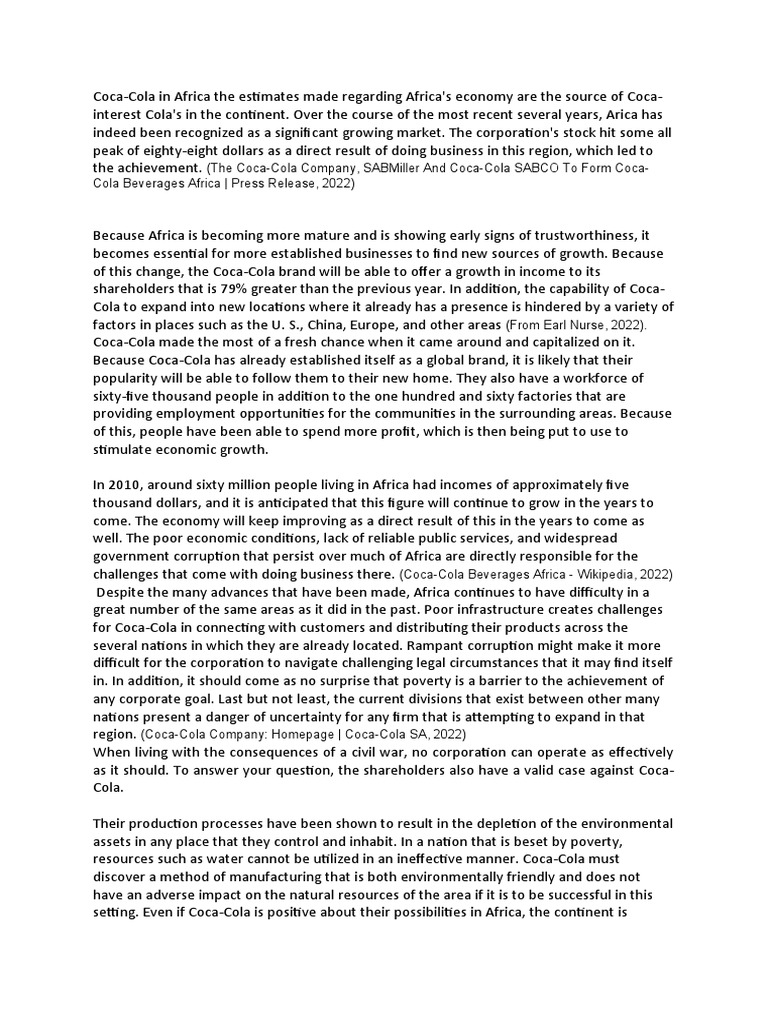 Coca-Cola in Africa the estimates made regarding Africa's economy are the source of Coca-interest Cola's in the continent. Over the course of the most recent several years, Arica has indeed been recognized as a significant growing market. The corporation's stock hit some all peak of eighty-eight dollars as a direct result of doing business in this region, which led to the achievement. (The Coca-Cola Company, SABMiller And Coca-Cola SABCO To Form Coca-Cola Beverages Africa | Press Release, 2022)

Because Africa is becoming more mature and is showing early signs of trustworthiness, it becomes essential for more established businesses to find new sources of growth. Because of this change, the Coca-Cola brand will be able to offer a growth in income to its shareholders that is 79% greater than the previous year. In addition, the capability of Coca-Cola to expand into new locations where it already has a presence is hindered by a variety of factors in places such as the U. S., China, Europe, and other areas (From Earl Nurse, 2022). Coca-Cola made the most of a fresh chance when it came around and capitalized on it. Because Coca-Cola has already established itself as a global brand, it is likely that their popularity will be able to follow them to their new home. They also have a workforce of sixty-five thousand people in addition to the one hundred and sixty factories that are providing employment opportunities for the communities in the surrounding areas. Because of this, people have been able to spend more profit, which is then being put to use to stimulate economic growth.

In 2010, around sixty million people living in Africa had incomes of approximately five thousand dollars, and it is anticipated that this figure will continue to grow in the years to come. The economy will keep improving as a direct result of this in the years to come as well. The poor economic conditions, lack of reliable public services, and widespread government corruption that persist over much of Africa are directly responsible for the challenges that come with doing business there. (Coca-Cola Beverages Africa - Wikipedia, 2022) Despite the many advances that have been made, Africa continues to have difficulty in a great number of the same areas as it did in the past. Poor infrastructure creates challenges for Coca-Cola in connecting with customers and distributing their products across the several nations in which they are already located. Rampant corruption might make it more difficult for the corporation to navigate challenging legal circumstances that it may find itself in. In addition, it should come as no surprise that poverty is a barrier to the achievement of any corporate goal. Last but not least, the current divisions that exist between other many nations present a danger of uncertainty for any firm that is attempting to expand in that region. (Coca-Cola Company: Homepage | Coca-Cola SA, 2022)
When living with the consequences of a civil war, no corporation can operate as effectively as it should. To answer your question, the shareholders also have a valid case against Coca-Cola.

Their production processes have been shown to result in the depletion of the environmental assets in any place that they control and inhabit. In a nation that is beset by poverty, resources such as water cannot be utilized in an ineffective manner. Coca-Cola must discover a method of manufacturing that is both environmentally friendly and does not have an adverse impact on the natural resources of the area if it is to be successful in this setting. Even if Coca-Cola is positive about their possibilities in Africa, the continent is